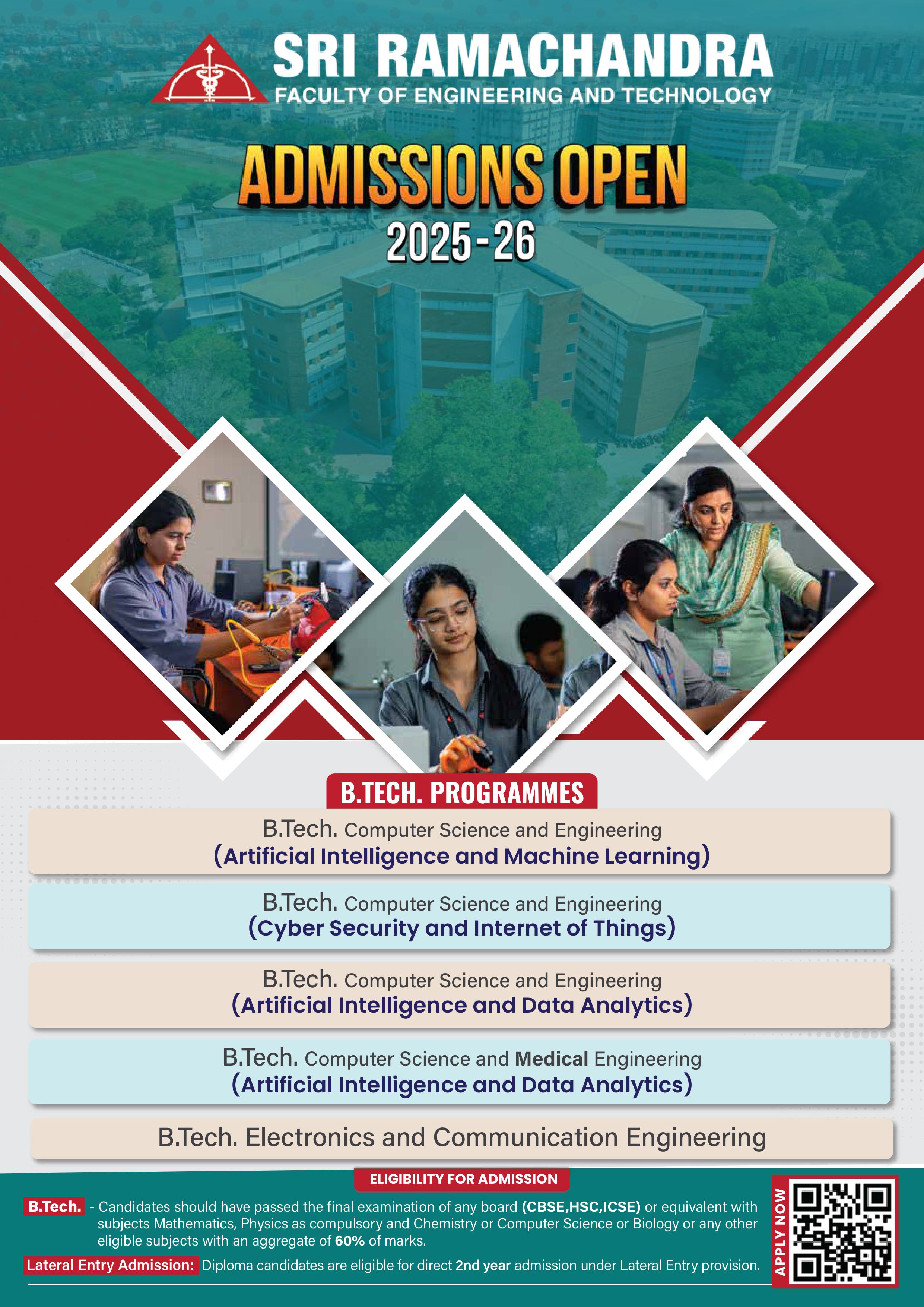 SRI RAMACHANDRA
FACULTY OF ENGINEERING AND TECHNOLOGY

ADMISSIONS OPEN
2025-26

B.TECH. PROGRAMMES

B.Tech. Computer Science and Engineering
(Artificial Intelligence and Machine Learning)

B.Tech. Computer Science and Engineering
(Cyber Security and Internet of Things)

B.Tech. Computer Science and Engineering
(Artificial Intelligence and Data Analytics)

B.Tech. Computer Science and Medical Engineering
(Artificial Intelligence and Data Analytics)

B.Tech. Electronics and Communication Engineering

ELIGIBILITY FOR ADMISSION

B.Tech. - Candidates should have passed the final examination of any board (CBSE,HSC,ICSE) or equivalent with subjects Mathematics, Physics as compulsory and Chemistry or Computer Science or Biology or any other eligible subjects with an aggregate of 60% of marks.

Lateral Entry Admission: Diploma candidates are eligible for direct 2nd year admission under Lateral Entry provision.

APPLY NOW